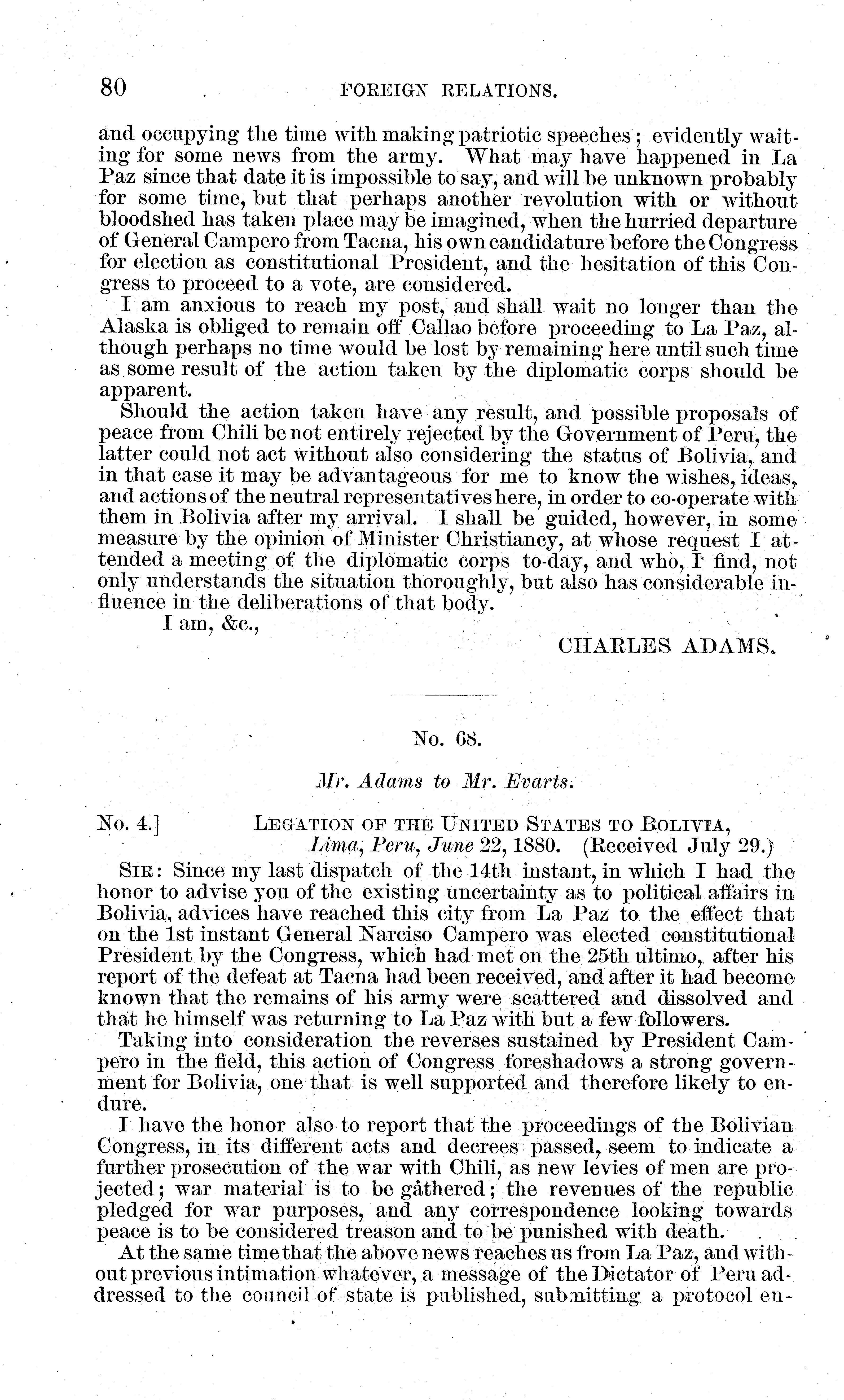 80 FOREIGN RELATIONS.

and occupying the time with making patriotic speeches; evidently waiting for some news from the army. What may have happened in La Paz since that date it is impossible to say, and will be unknown probably for some time, but that perhaps another revolution with or without bloodshed has taken place may be imagined, when the hurried departure of General Campero from Tacna, his own candidature before the Congress for election as constitutional President, and the hesitation of this Congress to proceed to a vote, are considered.

I am anxious to reach my post, and shall wait no longer than the Alaska is obliged to remain off Callao before proceeding to La Paz, although perhaps no time would be lost by remaining here until such time as some result of the action taken by the diplomatic corps should be apparent.

Should the action taken have any result, and possible proposals of peace from Chili be not entirely rejected by the Government of Peru, the latter could not act without also considering the status of Bolivia, and in that case it may be advantageous for me to know the wishes, ideas, and actions of the neutral representatives here, in order to co-operate with them in Bolivia after my arrival. I shall be guided, however, in some measure by the opinion of Minister Christiancy, at whose request I attended a meeting of the diplomatic corps to-day, and who, I find, not only understands the situation thoroughly, but also has considerable influence in the deliberations of that body.

I am, &c.,

CHARLES ADAMS.

No. 68.

Mr. Adams to Mr. Evarts.

No. 4.] LEGATION OF THE UNITED STATES TO BOLIVIA, Lima, Peru, June 22, 1880. (Received July 29.)

SIR: Since my last dispatch of the 14th instant, in which I had the honor to advise you of the existing uncertainty as to political affairs in Bolivia, advices have reached this city from La Paz to the effect that on the 1st instant General Narciso Campero was elected constitutional President by the Congress, which had met on the 25th ultimo, after his report of the defeat at Tacna had been received, and after it had become known that the remains of his army were scattered and dissolved and that he himself was returning to La Paz with but a few followers.

Taking into consideration the reverses sustained by President Campero in the field, this action of Congress foreshadows a strong government for Bolivia, one that is well supported and therefore likely to endure.

I have the honor also to report that the proceedings of the Bolivian Congress, in its different acts and decrees passed, seem to indicate a further prosecution of the war with Chili, as new levies of men are projected; war material is to be gathered; the revenues of the republic pledged for war purposes, and any correspondence looking towards peace is to be considered treason and to be punished with death.

At the same time that the above news reaches us from La Paz, and without previous intimation whatever, a message of the Dictator of Peru addressed to the council of state is published, submitting a protocol en-